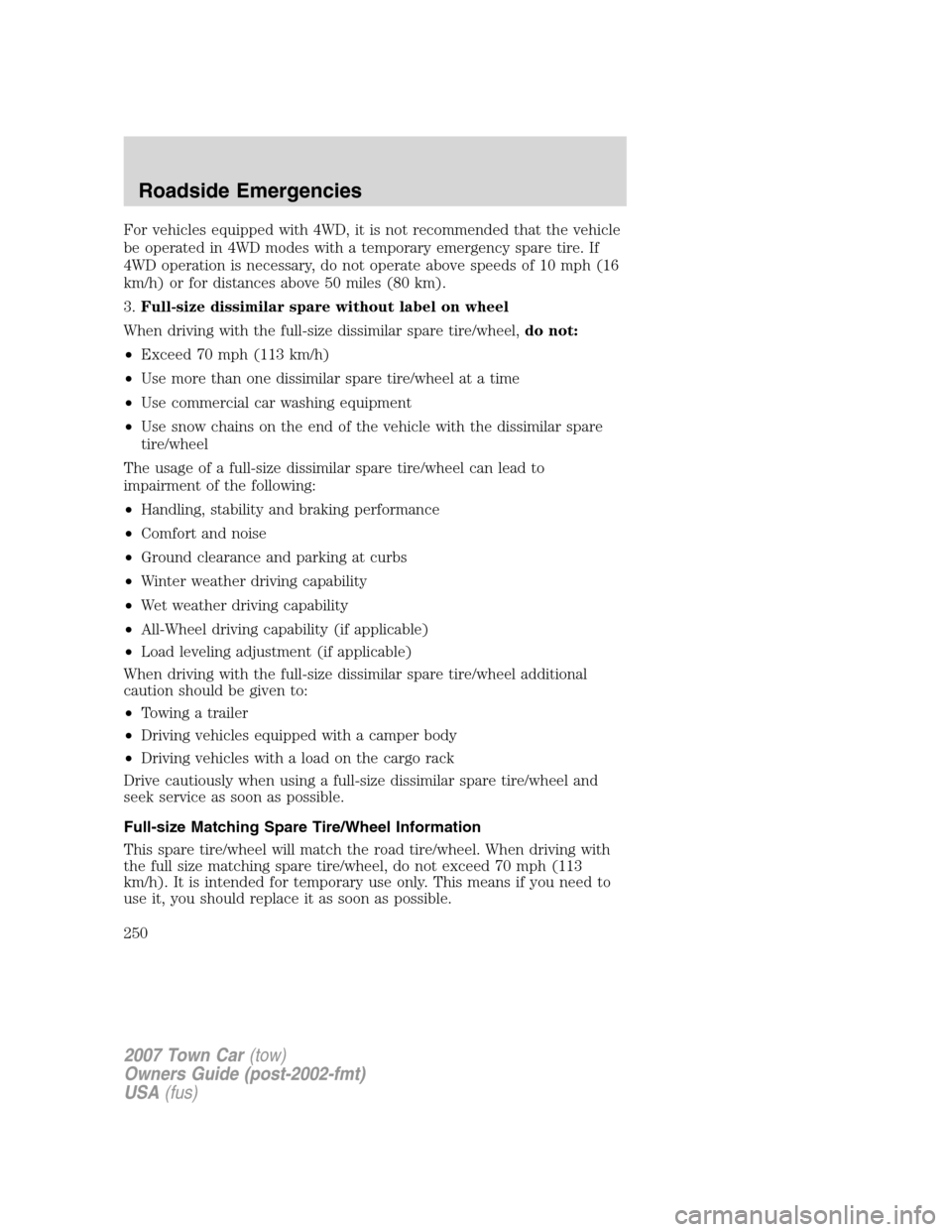 Roadside Emergencies

For vehicles equipped with 4WD, it is not recommended that the vehicle be operated in 4WD modes with a temporary emergency spare tire. If 4WD operation is necessary, do not operate above speeds of 10 mph (16 km/h) or for distances above 50 miles (80 km).

3. Full-size dissimilar spare without label on wheel

When driving with the full-size dissimilar spare tire/wheel, do not:

• Exceed 70 mph (113 km/h)
• Use more than one dissimilar spare tire/wheel at a time
• Use commercial car washing equipment
• Use snow chains on the end of the vehicle with the dissimilar spare tire/wheel

The usage of a full-size dissimilar spare tire/wheel can lead to impairment of the following:

• Handling, stability and braking performance
• Comfort and noise
• Ground clearance and parking at curbs
• Winter weather driving capability
• Wet weather driving capability
• All-Wheel driving capability (if applicable)
• Load leveling adjustment (if applicable)

When driving with the full-size dissimilar spare tire/wheel additional caution should be given to:

• Towing a trailer
• Driving vehicles equipped with a camper body
• Driving vehicles with a load on the cargo rack

Drive cautiously when using a full-size dissimilar spare tire/wheel and seek service as soon as possible.

Full-size Matching Spare Tire/Wheel Information

This spare tire/wheel will match the road tire/wheel. When driving with the full size matching spare tire/wheel, do not exceed 70 mph (113 km/h). It is intended for temporary use only. This means if you need to use it, you should replace it as soon as possible.

250

2007 Town Car (tow)
Owners Guide (post-2002-fmt)
USA (fus)

carmanualsonline.info